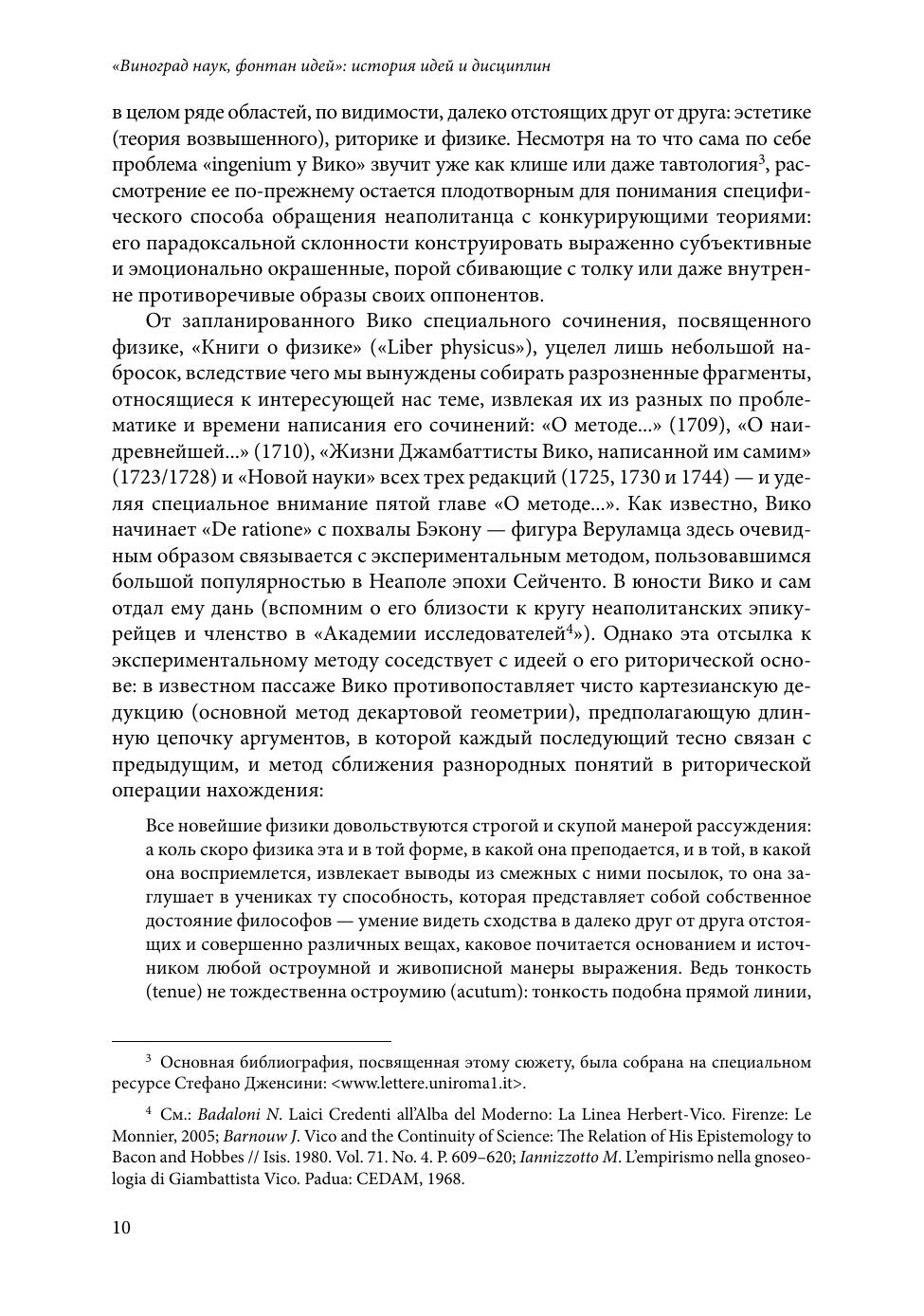 «Виноград наук, фонтан идей»: история идей и дисциплин

в целом ряде областей, по видимости, далеко отстоящих друг от друга: эстетике (теория возвышенного), риторике и физике. Несмотря на то что сама по себе проблема «ingenium у Вико» звучит уже как клише или даже тавтология$^3$, рассмотрение ее по-прежнему остается плодотворным для понимания специфического способа обращения неаполитанца с конкурирующими теориями: его парадоксальной склонности конструировать выраженно субъективные и эмоционально окрашенные, порой сбивающие с толку или даже внутренне противоречивые образы своих оппонентов.

От запланированного Вико специального сочинения, посвященного физике, «Книги о физике» («Liber physicus»), уцелел лишь небольшой набросок, вследствие чего мы вынуждены собирать разрозненные фрагменты, относящиеся к интересующей нас теме, извлекая их из разных по проблематике и времени написания его сочинений: «О методе...» (1709), «О наидревнейшей...» (1710), «Жизни Джамбаттисты Вико, написанной им самим» (1723/1728) и «Новой науки» всех трех редакций (1725, 1730 и 1744) — и уделяя специальное внимание пятой главе «О методе...». Как известно, Вико начинает «De ratione» с похвалы Бэкону — фигура Веруламца здесь очевидным образом связывается с экспериментальным методом, пользовавшимся большой популярностью в Неаполе эпохи Сейченто. В юности Вико и сам отдал ему дань (вспомним о его близости к кругу неаполитанских эпикурейцев и членство в «Академии исследователей$^4$»). Однако эта отсылка к экспериментальному методу соседствует с идеей о его риторической основе: в известном пассаже Вико противопоставляет чисто картезианскую дедукцию (основной метод декартовой геометрии), предполагающую длинную цепочку аргументов, в которой каждый последующий тесно связан с предыдущим, и метод сближения разнородных понятий в риторической операции нахождения:

Все новейшие физики довольствуются строгой и скупой манерой рассуждения: а коль скоро физика эта и в той форме, в какой она преподается, и в той, в какой она восприемлется, извлекает выводы из смежных с ними посылок, то она заглушает в учениках ту способность, которая представляет собой собственное достояние философов — умение видеть сходства в далеко друг от друга отстоящих и совершенно различных вещах, каковое почитается основанием и источником любой остроумной и живописной манеры выражения. Ведь тонкость (tenue) не тождественна остроумию (acutum): тонкость подобна прямой линии,

$^3$ Основная библиография, посвященная этому сюжету, была собрана на специальном ресурсе Стефано Дженсини: <www.lettere.uniroma1.it>.

$^4$ См.: Badaloni N. Laici Credenti all'Alba del Moderno: La Linea Herbert-Vico. Firenze: Le Monnier, 2005; Barnouw J. Vico and the Continuity of Science: The Relation of His Epistemology to Bacon and Hobbes // Isis. 1980. Vol. 71. No. 4. P. 609–620; Iannizzotto M. L'empirismo nella gnoseologia di Giambattista Vico. Padua: CEDAM, 1968.

10